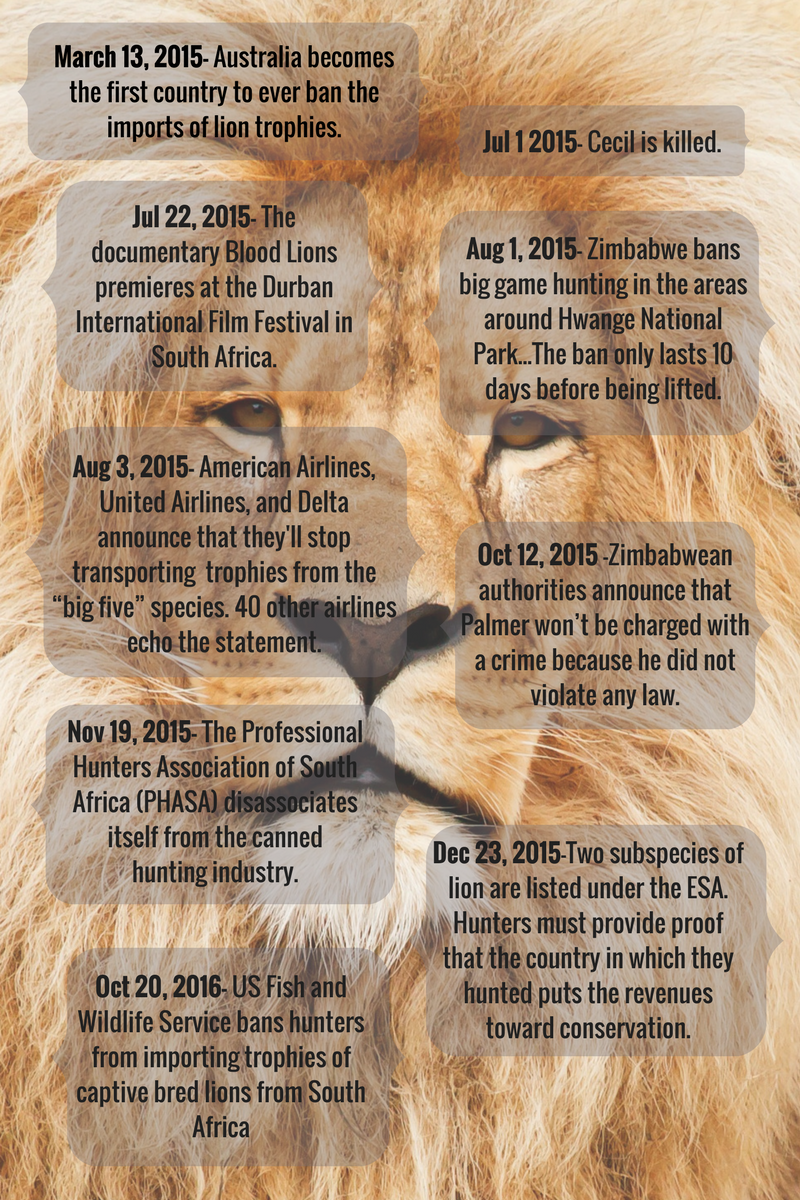 March 13, 2015- Australia becomes the first country to ever ban the imports of lion trophies.

Jul 1 2015- Cecil is killed.

Jul 22, 2015- The documentary Blood Lions premieres at the Durban International Film Festival in South Africa.

Aug 1, 2015- Zimbabwe bans big game hunting in the areas around Hwange National Park...The ban only lasts 10 days before being lifted.

Aug 3, 2015- American Airlines, United Airlines, and Delta announce that they'll stop transporting trophies from the "big five" species. 40 other airlines echo the statement.

Oct 12, 2015 -Zimbabwean authorities announce that Palmer won't be charged with a crime because he did not violate any law.

Nov 19, 2015- The Professional Hunters Association of South Africa (PHASA) disassociates itself from the canned hunting industry.

Dec 23, 2015-Two subspecies of lion are listed under the ESA. Hunters must provide proof that the country in which they hunted puts the revenues toward conservation.

Oct 20, 2016- US Fish and Wildlife Service bans hunters from importing trophies of captive bred lions from South Africa